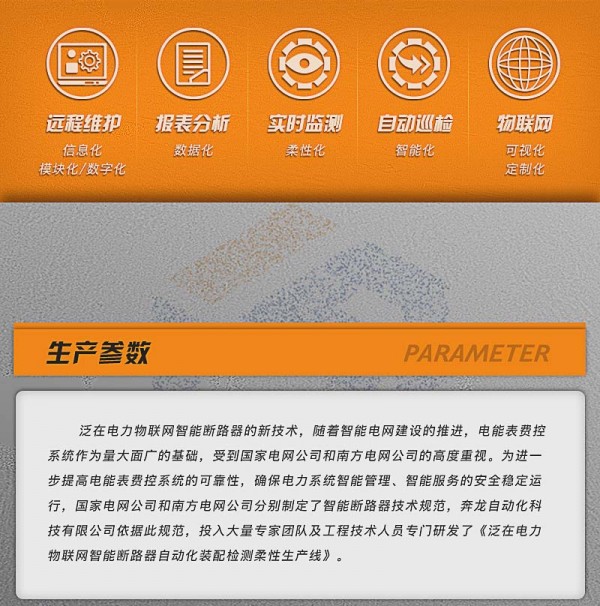 远程维护
信息化
模块化/数字化

报表分析
数据化

实时监测
柔性化

自动巡检
智能化

物联网
可视化
定制化

生产参数

PARAMETER

泛在电力物联网智能断路器的新技术，随着智能电网建设的推进，电能表费控系统作为量大面广的基础，受到国家电网公司和南方电网公司的高度重视。为进一步提高电能表费控系统的可靠性，确保电力系统智能管理、智能服务的安全稳定运行，国家电网公司和南方电网公司分别制定了智能断路器技术规范，奔龙自动化科技有限公司依据此规范，投入大量专家团队及工程技术人员专门研发了《泛在电力物联网智能断路器自动化装配检测柔性生产线》。